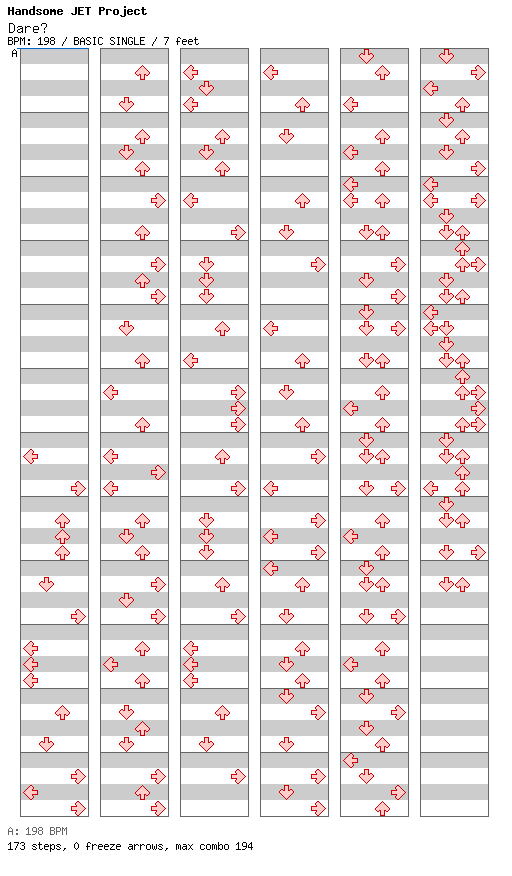 Handsome JET Project
Dare?
BPM: 198 / BASIC SINGLE / 7 feet
A

A: 198 BPM
173 steps, 0 freeze arrows, max combo 194